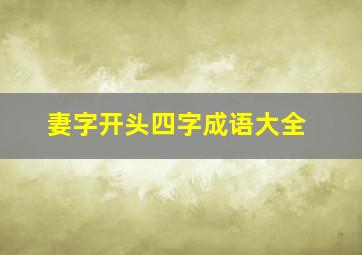 妻字开头四字成语大全